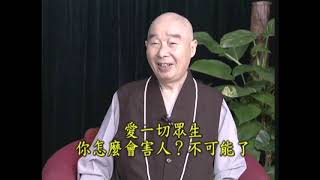 愛一切眾生
你怎麼會害人？不可能了